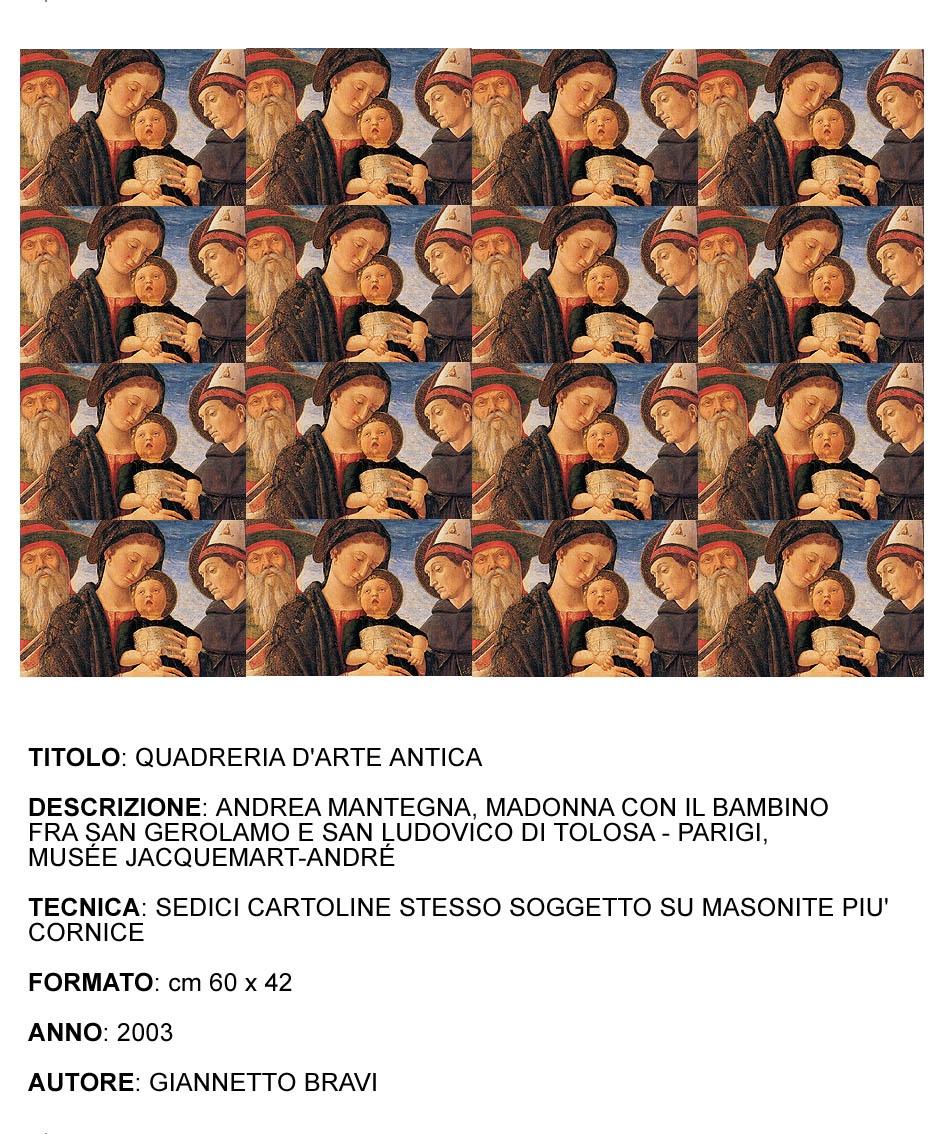 TITOLO: QUADRERIA D'ARTE ANTICA

DESCRIZIONE: ANDREA MANTEGNA, MADONNA CON IL BAMBINO FRA SAN GEROLAMO E SAN LUDOVICO DI TOLOSA - PARIGI, MUSÉE JACQUEMART-ANDRÉ

TECNICA: SEDICI CARTOLINE STESSO SOGGETTO SU MASONITE PIU' CORNICE

FORMATO: cm 60 x 42

ANNO: 2003

AUTORE: GIANNETTO BRAVI